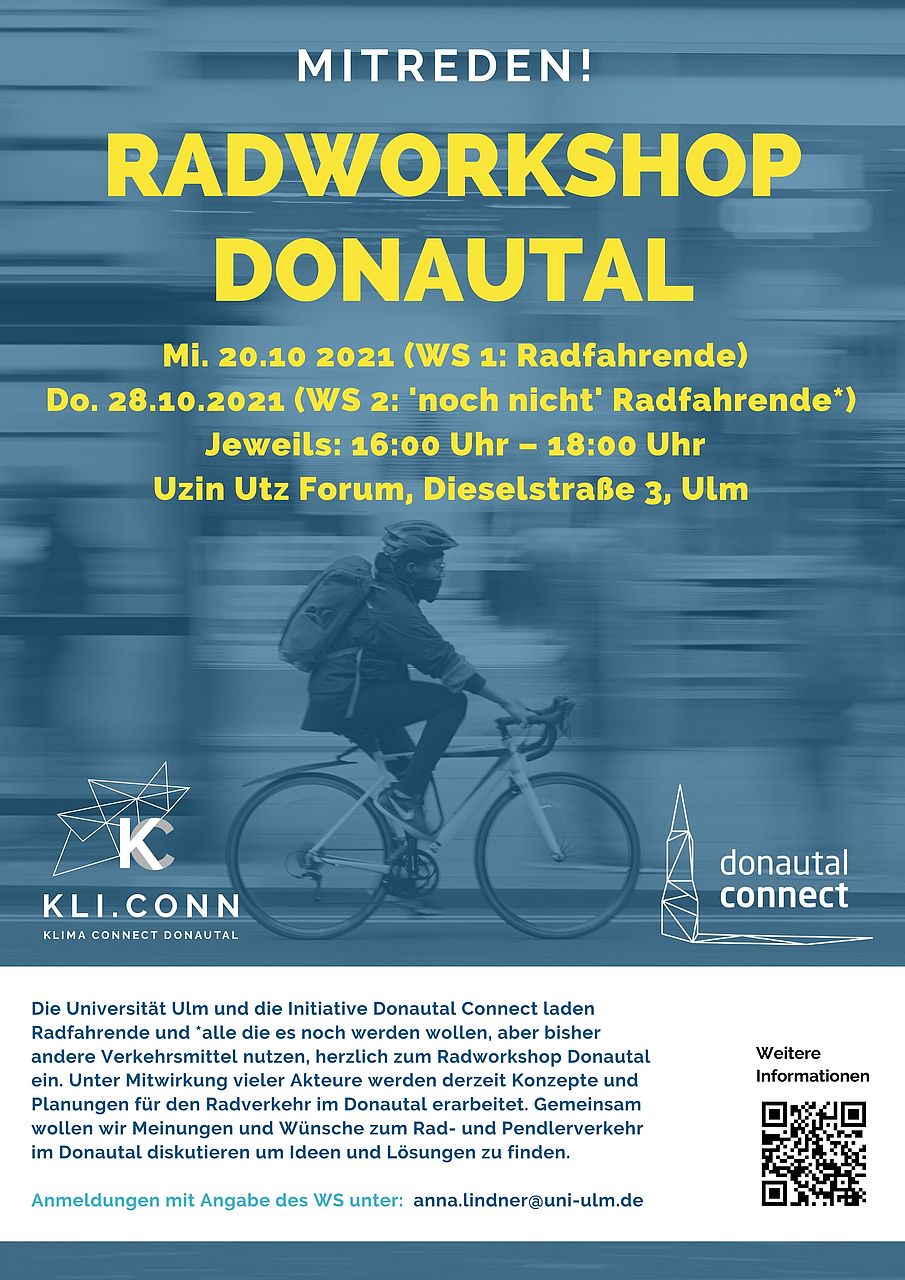 MITREDEN!

RADWORKSHOP DONAUTAL

Mi. 20.10 2021 (WS 1: Radfahrende)
Do. 28.10.2021 (WS 2: 'noch nicht' Radfahrende*)
Jeweils: 16:00 Uhr – 18:00 Uhr
Uzin Utz Forum, Dieselstraße 3, Ulm

KC
KLI.CONN
KLIMA CONNECT DONAUTAL

donautal
connect

Die Universität Ulm und die Initiative Donautal Connect laden Radfahrende und *alle die es noch werden wollen, aber bisher andere Verkehrsmittel nutzen, herzlich zum Radworkshop Donautal ein. Unter Mitwirkung vieler Akteure werden derzeit Konzepte und Planungen für den Radverkehr im Donautal erarbeitet. Gemeinsam wollen wir Meinungen und Wünsche zum Rad- und Pendlerverkehr im Donautal diskutieren um Ideen und Lösungen zu finden.

Anmeldungen mit Angabe des WS unter: anna.lindner@uni-ulm.de

Weitere
Informationen